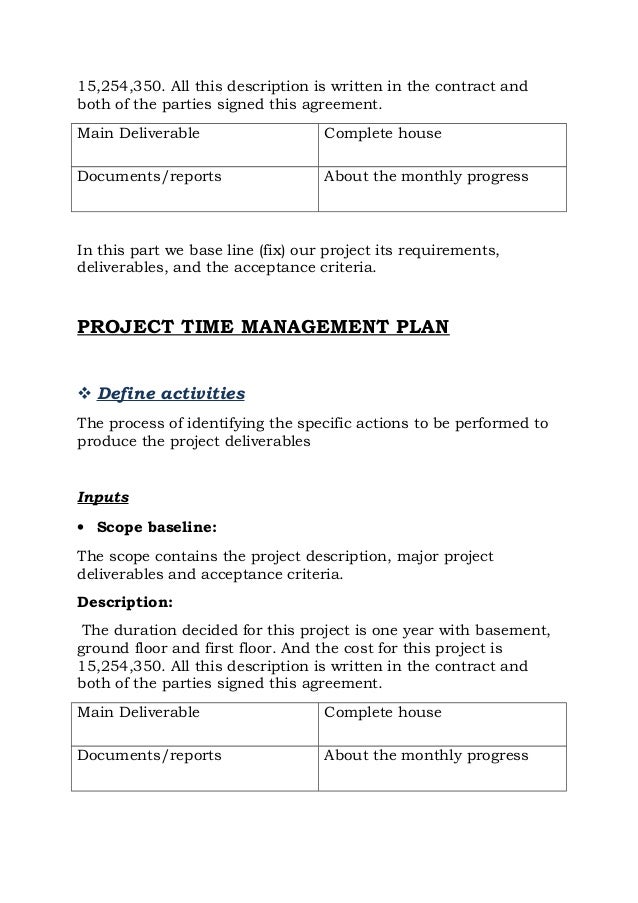 15,254,350. All this description is written in the contract and both of the parties signed this agreement.

| Main Deliverable | Complete house |
|---|---|
| Documents/reports | About the monthly progress |

In this part we base line (fix) our project its requirements, deliverables, and the acceptance criteria.

PROJECT TIME MANAGEMENT PLAN

❖ Define activities

The process of identifying the specific actions to be performed to produce the project deliverables

Inputs

• Scope baseline:

The scope contains the project description, major project deliverables and acceptance criteria.

Description:

The duration decided for this project is one year with basement, ground floor and first floor. And the cost for this project is 15,254,350. All this description is written in the contract and both of the parties signed this agreement.

| Main Deliverable | Complete house |
|---|---|
| Documents/reports | About the monthly progress |